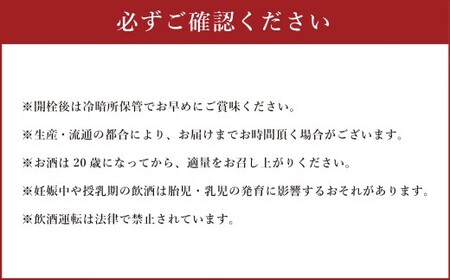 必ずご確認ください

※開栓後は冷暗所保管でお早めにご賞味ください。

※生産・流通の都合により、お届けまでお時間頂く場合がございます。

※お酒は 20 歳になってから、適量をお召し上がりください。

※妊娠中や授乳期の飲酒は胎児・乳児の発育に影響するおそれがあります。

※飲酒運転は法律で禁止されています。